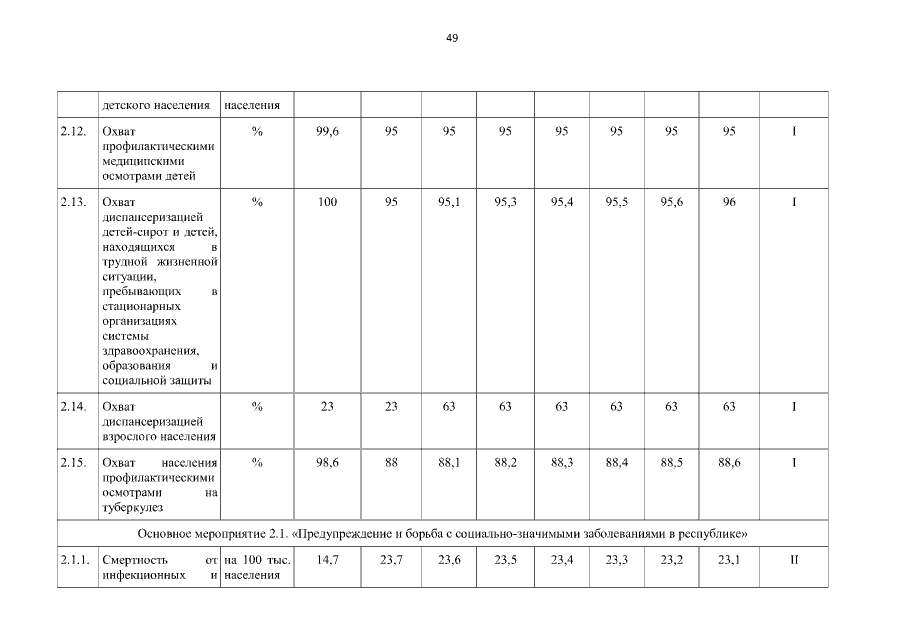 49

|  | детского населения | населения |  |  |  |  |  |  |  |  |  |
|---|---|---|---|---|---|---|---|---|---|---|---|
| 2.12. | Охват профилактическими медицинскими осмотрами детей | % | 99,6 | 95 | 95 | 95 | 95 | 95 | 95 | 95 | I |
| 2.13. | Охват диспансеризацией детей-сирот и детей, находящихся в трудной жизненной ситуации, пребывающих в стационарных организациях системы здравоохранения, образования и социальной защиты | % | 100 | 95 | 95,1 | 95,3 | 95,4 | 95,5 | 95,6 | 96 | I |
| 2.14. | Охват диспансеризацией взрослого населения | % | 23 | 23 | 63 | 63 | 63 | 63 | 63 | 63 | I |
| 2.15. | Охват населения профилактическими осмотрами на туберкулез | % | 98,6 | 88 | 88,1 | 88,2 | 88,3 | 88,4 | 88,5 | 88,6 | I |
| Основное мероприятие 2.1. «Предупреждение и борьба с социально-значимыми заболеваниями в республике» | | | | | | | | | | | |
| 2.1.1. | Смертность от инфекционных и | на 100 тыс. населения | 14,7 | 23,7 | 23,6 | 23,5 | 23,4 | 23,3 | 23,2 | 23,1 | II |